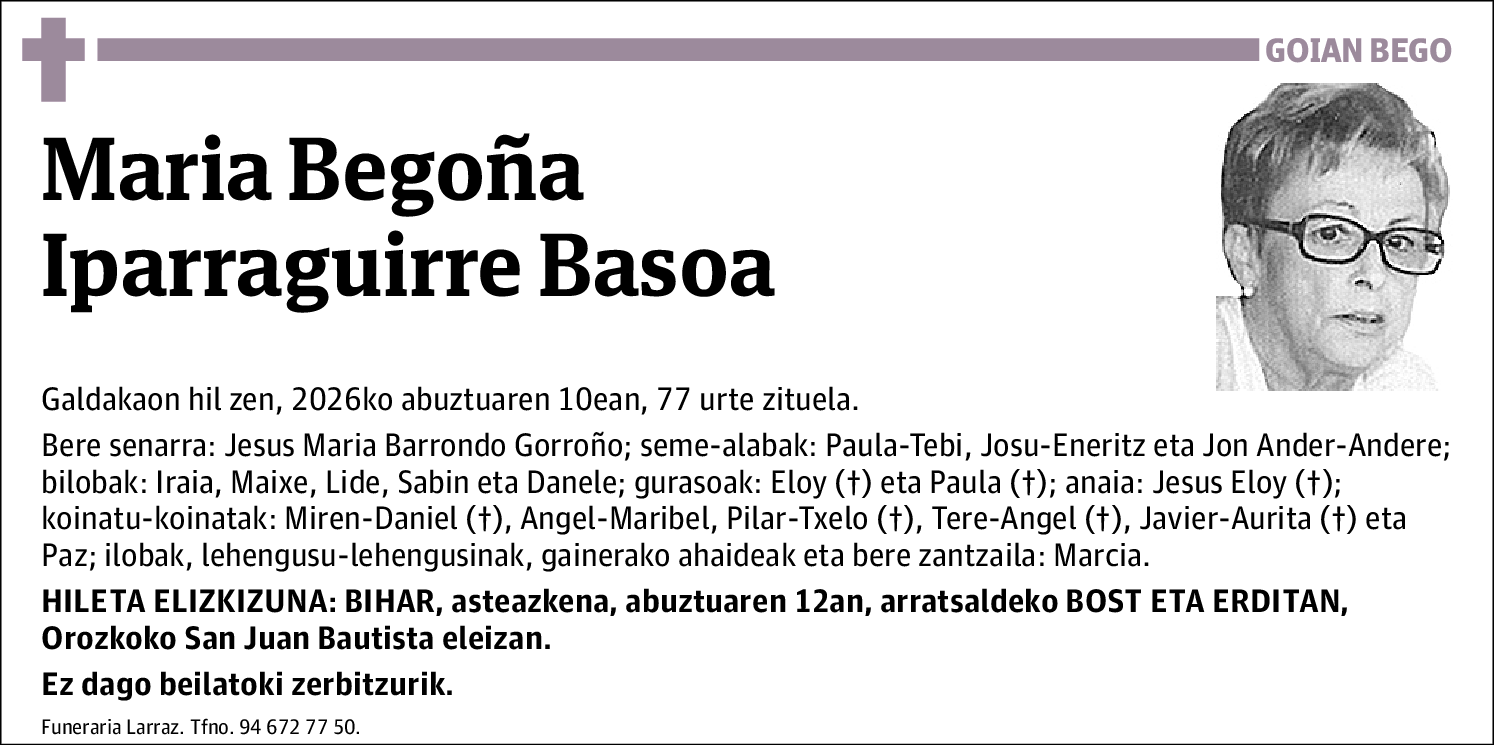 GOIAN BEGO

Maria Begoña Iparraguirre Basoa

Galdakaon hil zen, 2026ko abuztuaren 10ean, 77 urte zituela.

Bere senarra: Jesus Maria Barrondo Gorroño; seme-alabak: Paula-Tebi, Josu-Eneritz eta Jon Ander-Andere; bilobak: Iraia, Maixe, Lide, Sabin eta Danele; gurasoak: Eloy (†) eta Paula (†); anaia: Jesus Eloy (†); koinatu-koinatak: Miren-Daniel (†), Angel-Maribel, Pilar-Txelo (†), Tere-Angel (†), Javier-Aurita (†) eta Paz; ilobak, lehengusu-lehengusinak, gainerako ahaideak eta bere zantzaila: Marcia.

HILETA ELIZKIZUNA: BIHAR, asteazkena, abuztuaren 12an, arratsaldeko BOST ETA ERDITAN, Orozkoko San Juan Bautista eleizan.

Ez dago beilatoki zerbitzurik.

Funeraria Larraz. Tfno. 94 672 77 50.